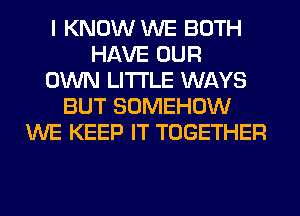 I KNOW WE BOTH
HAVE OUR
OWN LITTLE WAYS
BUT SOMEHOW
WE KEEP IT TOGETHER